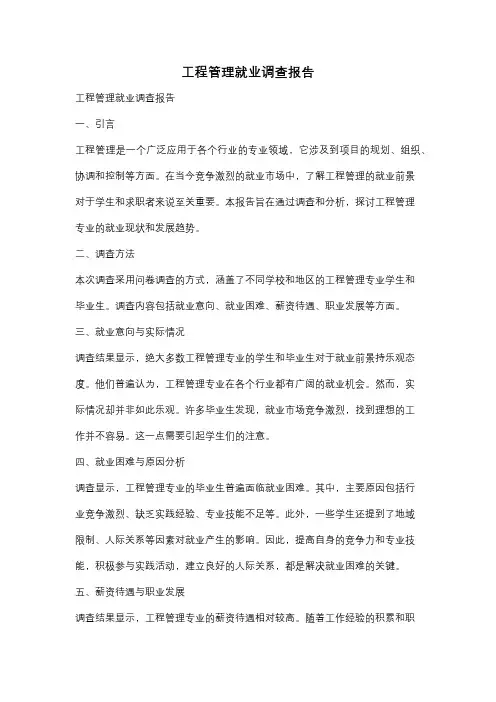 工程管理就业调查报告

工程管理就业调查报告

一、引言

工程管理是一个广泛应用于各个行业的专业领域，它涉及到项目的规划、组织、协调和控制等方面。在当今竞争激烈的就业市场中，了解工程管理的就业前景对于学生和求职者来说至关重要。本报告旨在通过调查和分析，探讨工程管理专业的就业现状和发展趋势。

二、调查方法

本次调查采用问卷调查的方式，涵盖了不同学校和地区的工程管理专业学生和毕业生。调查内容包括就业意向、就业困难、薪资待遇、职业发展等方面。

三、就业意向与实际情况

调查结果显示，绝大多数工程管理专业的学生和毕业生对于就业前景持乐观态度。他们普遍认为，工程管理专业在各个行业都有广阔的就业机会。然而，实际情况却并非如此乐观。许多毕业生发现，就业市场竞争激烈，找到理想的工作并不容易。这一点需要引起学生们的注意。

四、就业困难与原因分析

调查显示，工程管理专业的毕业生普遍面临就业困难。其中，主要原因包括行业竞争激烈、缺乏实践经验、专业技能不足等。此外，一些学生还提到了地域限制、人际关系等因素对就业产生的影响。因此，提高自身的竞争力和专业技能，积极参与实践活动，建立良好的人际关系，都是解决就业困难的关键。

五、薪资待遇与职业发展

调查结果显示，工程管理专业的薪资待遇相对较高。随着工作经验的积累和职